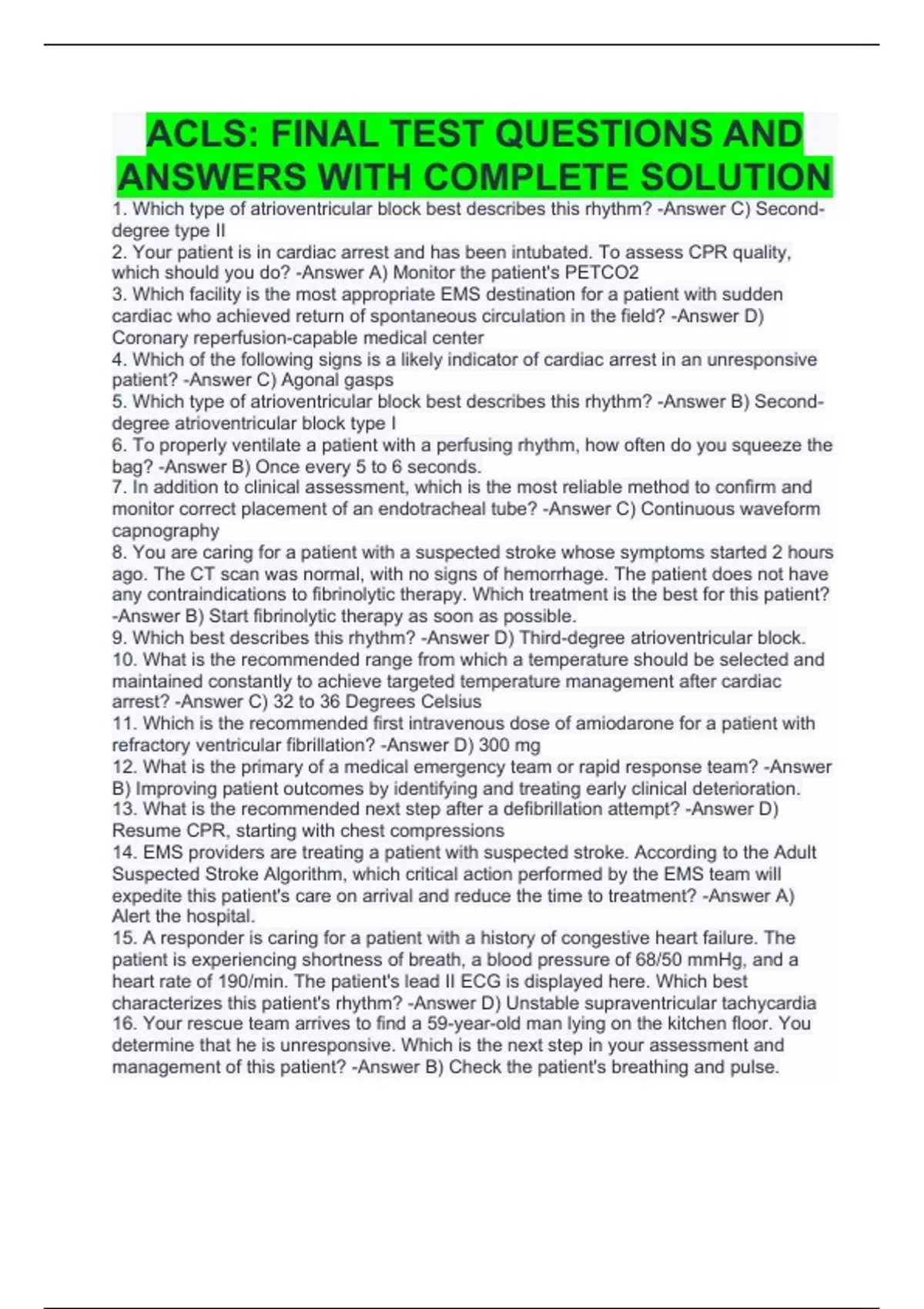 ACLS: FINAL TEST QUESTIONS AND ANSWERS WITH COMPLETE SOLUTION

1. Which type of atrioventricular block best describes this rhythm? -Answer C) Second-degree type II
2. Your patient is in cardiac arrest and has been intubated. To assess CPR quality, which should you do? -Answer A) Monitor the patient's PETCO2
3. Which facility is the most appropriate EMS destination for a patient with sudden cardiac who achieved return of spontaneous circulation in the field? -Answer D) Coronary reperfusion-capable medical center
4. Which of the following signs is a likely indicator of cardiac arrest in an unresponsive patient? -Answer C) Agonal gasps
5. Which type of atrioventricular block best describes this rhythm? -Answer B) Second-degree atrioventricular block type I
6. To properly ventilate a patient with a perfusing rhythm, how often do you squeeze the bag? -Answer B) Once every 5 to 6 seconds.
7. In addition to clinical assessment, which is the most reliable method to confirm and monitor correct placement of an endotracheal tube? -Answer C) Continuous waveform capnography
8. You are caring for a patient with a suspected stroke whose symptoms started 2 hours ago. The CT scan was normal, with no signs of hemorrhage. The patient does not have any contraindications to fibrinolytic therapy. Which treatment is the best for this patient? -Answer B) Start fibrinolytic therapy as soon as possible.
9. Which best describes this rhythm? -Answer D) Third-degree atrioventricular block.
10. What is the recommended range from which a temperature should be selected and maintained constantly to achieve targeted temperature management after cardiac arrest? -Answer C) 32 to 36 Degrees Celsius
11. Which is the recommended first intravenous dose of amiodarone for a patient with refractory ventricular fibrillation? -Answer D) 300 mg
12. What is the primary of a medical emergency team or rapid response team? -Answer B) Improving patient outcomes by identifying and treating early clinical deterioration.
13. What is the recommended next step after a defibrillation attempt? -Answer D) Resume CPR, starting with chest compressions
14. EMS providers are treating a patient with suspected stroke. According to the Adult Suspected Stroke Algorithm, which critical action performed by the EMS team will expedite this patient's care on arrival and reduce the time to treatment? -Answer A) Alert the hospital.
15. A responder is caring for a patient with a history of congestive heart failure. The patient is experiencing shortness of breath, a blood pressure of 68/50 mmHg, and a heart rate of 190/min. The patient's lead II ECG is displayed here. Which best characterizes this patient's rhythm? -Answer D) Unstable supraventricular tachycardia
16. Your rescue team arrives to find a 59-year-old man lying on the kitchen floor. You determine that he is unresponsive. Which is the next step in your assessment and management of this patient? -Answer B) Check the patient's breathing and pulse.